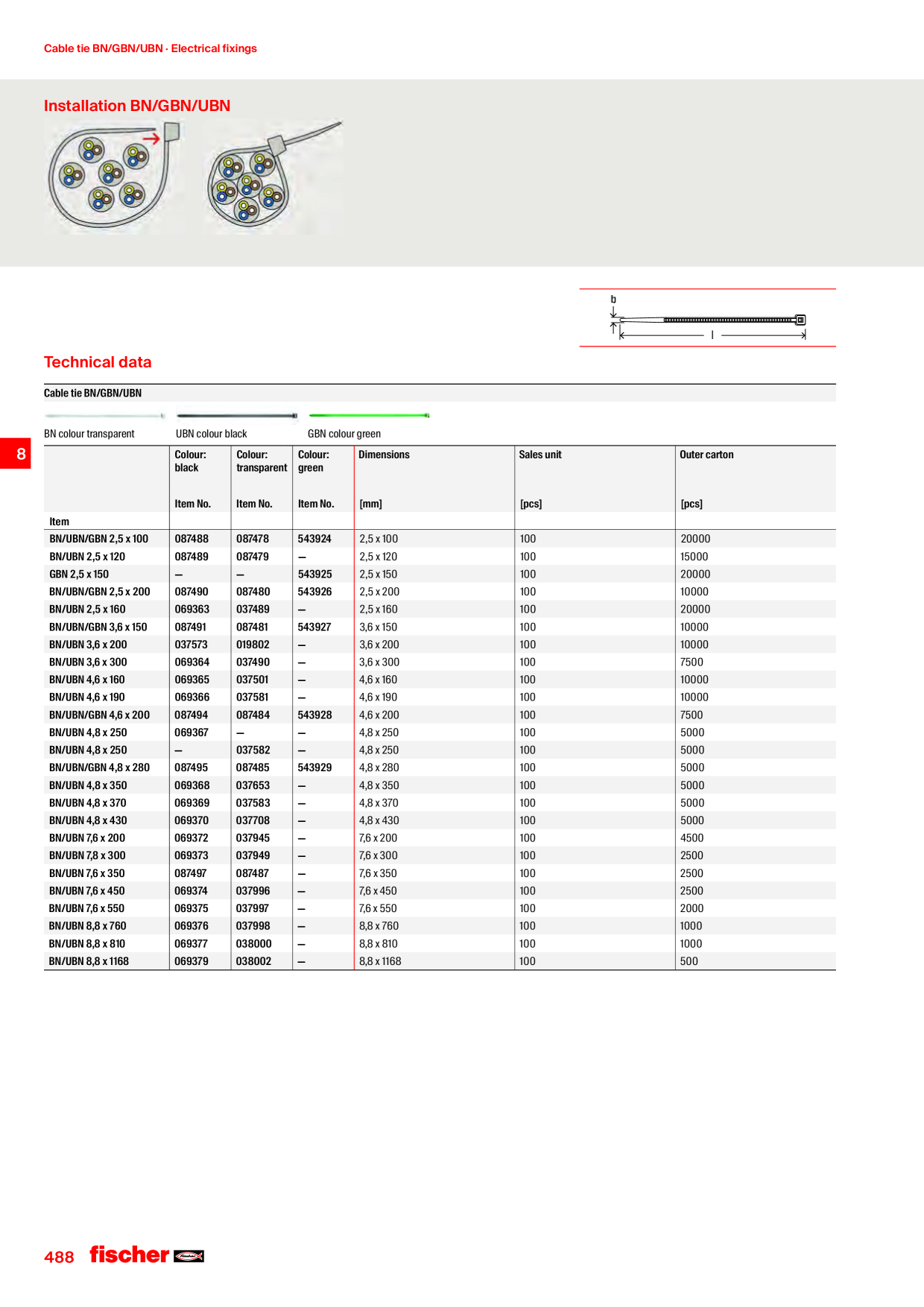 Cable tie BN/GBN/UBN · Electrical fixings

Installation BN/GBN/UBN

b

l

Technical data

Cable tie BN/GBN/UBN

BN colour transparent

UBN colour black

GBN colour green

8

| Item | Colour: black Item No. | Colour: transparent Item No. | Colour: green Item No. | Dimensions [mm] | Sales unit [pcs] | Outer carton [pcs] |
|---|---|---|---|---|---|---|
| BN/UBN/GBN 2,5 x 100 | 087488 | 087478 | 543924 | 2,5 x 100 | 100 | 20000 |
| BN/UBN 2,5 x 120 | 087489 | 087479 | – | 2,5 x 120 | 100 | 15000 |
| GBN 2,5 x 150 | – | – | 543925 | 2,5 x 150 | 100 | 20000 |
| BN/UBN/GBN 2,5 x 200 | 087490 | 087480 | 543926 | 2,5 x 200 | 100 | 10000 |
| BN/UBN 2,5 x 160 | 069363 | 037489 | – | 2,5 x 160 | 100 | 20000 |
| BN/UBN/GBN 3,6 x 150 | 087491 | 087481 | 543927 | 3,6 x 150 | 100 | 10000 |
| BN/UBN 3,6 x 200 | 037573 | 019802 | – | 3,6 x 200 | 100 | 10000 |
| BN/UBN 3,6 x 300 | 069364 | 037490 | – | 3,6 x 300 | 100 | 7500 |
| BN/UBN 4,6 x 160 | 069365 | 037501 | – | 4,6 x 160 | 100 | 10000 |
| BN/UBN 4,6 x 190 | 069366 | 037581 | – | 4,6 x 190 | 100 | 10000 |
| BN/UBN/GBN 4,6 x 200 | 087494 | 087484 | 543928 | 4,6 x 200 | 100 | 7500 |
| BN/UBN 4,8 x 250 | 069367 | – | – | 4,8 x 250 | 100 | 5000 |
| BN/UBN 4,8 x 250 | – | 037582 | – | 4,8 x 250 | 100 | 5000 |
| BN/UBN/GBN 4,8 x 280 | 087495 | 087485 | 543929 | 4,8 x 280 | 100 | 5000 |
| BN/UBN 4,8 x 350 | 069368 | 037653 | – | 4,8 x 350 | 100 | 5000 |
| BN/UBN 4,8 x 370 | 069369 | 037583 | – | 4,8 x 370 | 100 | 5000 |
| BN/UBN 4,8 x 430 | 069370 | 037708 | – | 4,8 x 430 | 100 | 5000 |
| BN/UBN 7,6 x 200 | 069372 | 037945 | – | 7,6 x 200 | 100 | 4500 |
| BN/UBN 7,8 x 300 | 069373 | 037949 | – | 7,6 x 300 | 100 | 2500 |
| BN/UBN 7,6 x 350 | 087497 | 087487 | – | 7,6 x 350 | 100 | 2500 |
| BN/UBN 7,6 x 450 | 069374 | 037996 | – | 7,6 x 450 | 100 | 2500 |
| BN/UBN 7,6 x 550 | 069375 | 037997 | – | 7,6 x 550 | 100 | 2000 |
| BN/UBN 8,8 x 760 | 069376 | 037998 | – | 8,8 x 760 | 100 | 1000 |
| BN/UBN 8,8 x 810 | 069377 | 038000 | – | 8,8 x 810 | 100 | 1000 |
| BN/UBN 8,8 x 1168 | 069379 | 038002 | – | 8,8 x 1168 | 100 | 500 |

488 fischer